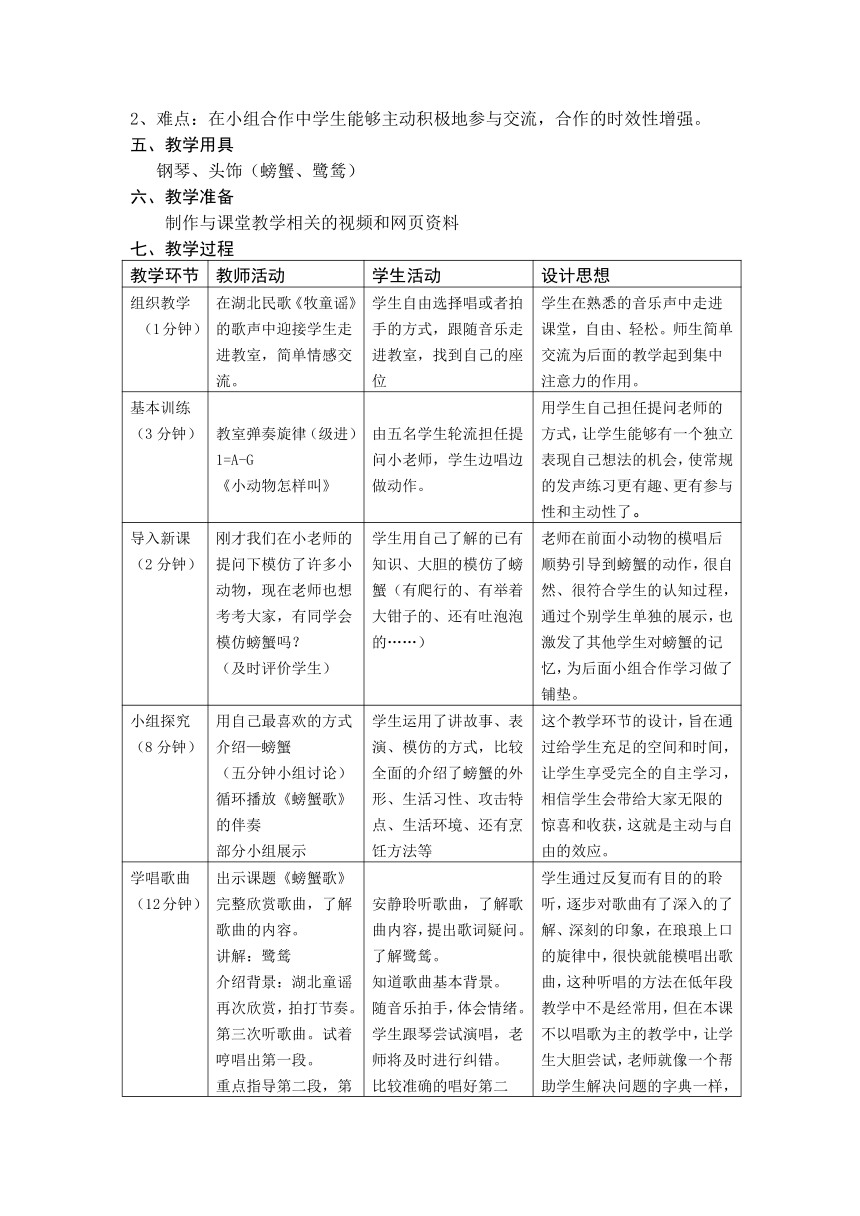 2、难点：在小组合作中学生能够主动积极地参与交流，合作的时效性增强。

五、教学用具

钢琴、头饰（螃蟹、鹭鸶）

六、教学准备

制作与课堂教学相关的视频和网页资料

七、教学过程

| 教学环节 | 教师活动 | 学生活动 | 设计思想 |
|---|---|---|---|
| 组织教学（1分钟） | 在湖北民歌《牧童谣》的歌声中迎接学生走进教室，简单情感交流。 | 学生自由选择唱或者拍手的方式，跟随音乐走进教室，找到自己的座位 | 学生在熟悉的音乐声中走进课堂，自由、轻松。师生简单交流为后面的教学起到集中注意力的作用。 |
| 基本训练（3分钟） | 教室弹奏旋律（级进）1=A-G 《小动物怎样叫》 | 由五名学生轮流担任提问小老师，学生边唱边做动作。 | 用学生自己担任提问老师的方式，让学生能够有一个独立表现自己想法的机会，使常规的发声练习更有趣、更有参与性和主动性了。 |
| 导入新课（2分钟） | 刚才我们在小老师的提问下模仿了许多小动物，现在老师也想考考大家，有同学会模仿螃蟹吗？（及时评价学生） | 学生用自己了解的已有知识、大胆的模仿了螃蟹（有爬行的、有举着大钳子的、还有吐泡泡的……） | 老师在前面小动物的模唱后顺势引导到螃蟹的动作，很自然、很符合学生的认知过程，通过个别学生单独的展示，也激发了其他学生对螃蟹的记忆，为后面小组合作学习做了铺垫。 |
| 小组探究（8分钟） | 用自己最喜欢的方式介绍一螃蟹（五分钟小组讨论）循环播放《螃蟹歌》的伴奏 部分小组展示 | 学生运用了讲故事、表演、模仿的方式，比较全面的介绍了螃蟹的外形、生活习性、攻击特点、生活环境、还有烹饪方法等 | 这个教学环节的设计，旨在通过给学生充足的空间和时间，让学生享受完全的自主学习，相信学生会带给大家无限的惊喜和收获，这就是主动与自由的效应。 |
| 学唱歌曲（12分钟） | 出示课题《螃蟹歌》完整欣赏歌曲，了解歌曲的内容。讲解：鹭鸶 介绍背景：湖北童谣 再次欣赏，拍打节奏。第三次听歌曲。试着哼唱出第一段。重点指导第二段，第 | 安静聆听歌曲，了解歌曲内容，提出歌词疑问。了解鹭鸶。知道歌曲基本背景。随音乐拍手，体会情绪。学生跟琴尝试演唱，老师将及时进行纠错。比较准确的唱好第二 | 学生通过反复而有目的的聆听，逐步对歌曲有了深入的了解、深刻的印象，在琅琅上口的旋律中，很快就能模唱出歌曲，这种听唱的方法在低年段教学中不是经常用，但在本课不以唱歌为主的教学中，让学生大胆尝试，老师就像一个帮助学生解决问题的字典一样， |